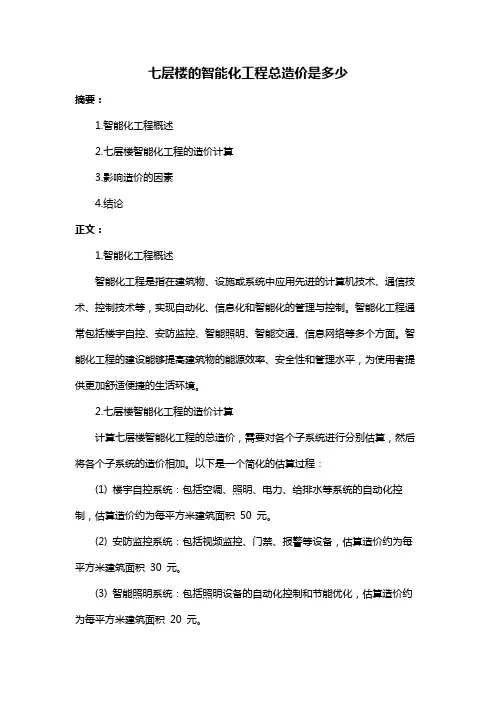 七层楼的智能化工程总造价是多少

摘要：

1.智能化工程概述

2.七层楼智能化工程的造价计算

3.影响造价的因素

4.结论

正文：

1.智能化工程概述

智能化工程是指在建筑物、设施或系统中应用先进的计算机技术、通信技术、控制技术等，实现自动化、信息化和智能化的管理与控制。智能化工程通常包括楼宇自控、安防监控、智能照明、智能交通、信息网络等多个方面。智能化工程的建设能够提高建筑物的能源效率、安全性和管理水平，为使用者提供更加舒适便捷的生活环境。

2.七层楼智能化工程的造价计算

计算七层楼智能化工程的总造价，需要对各个子系统进行分别估算，然后将各个子系统的造价相加。以下是一个简化的估算过程：

(1) 楼宇自控系统：包括空调、照明、电力、给排水等系统的自动化控制，估算造价约为每平方米建筑面积 50 元。

(2) 安防监控系统：包括视频监控、门禁、报警等设备，估算造价约为每平方米建筑面积 30 元。

(3) 智能照明系统：包括照明设备的自动化控制和节能优化，估算造价约为每平方米建筑面积 20 元。